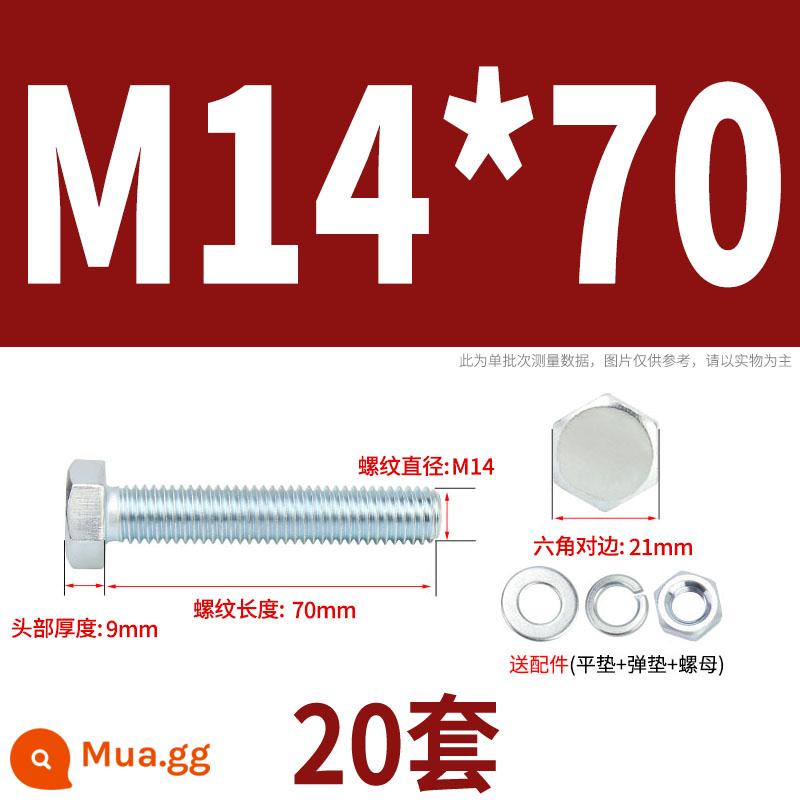 M14*70

此为单批次测量数据，图片仅供参考，请以实物为主

螺纹直径:M14

六角对边: 21mm

头部厚度:9mm

螺纹长度: 70mm

送配件(平垫+弹垫+螺母)

20套

Mua.gg